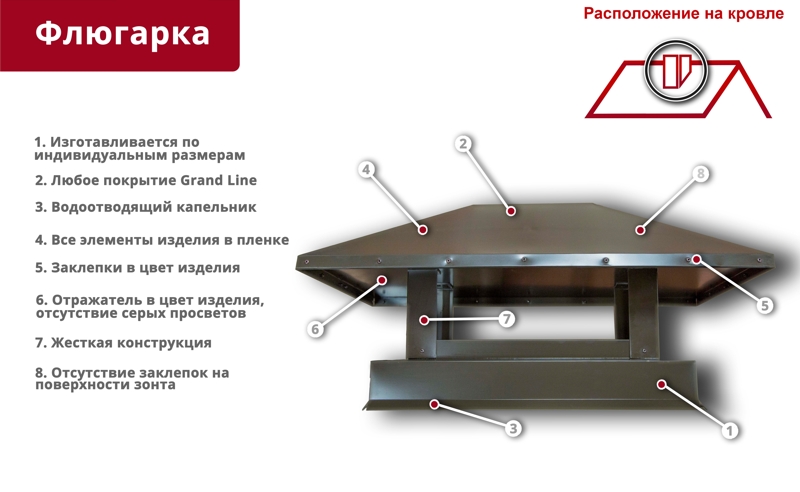 Флюгарка

Расположение на кровле

1. Изготавливается по индивидуальным размерам

2. Любое покрытие Grand Line

3. Водоотводящий капельник

4. Все элементы изделия в пленке

5. Заклепки в цвет изделия

6. Отражатель в цвет изделия, отсутствие серых просветов

7. Жесткая конструкция

8. Отсутствие заклепок на поверхности зонта

2

4

8

5

6

7

3

1